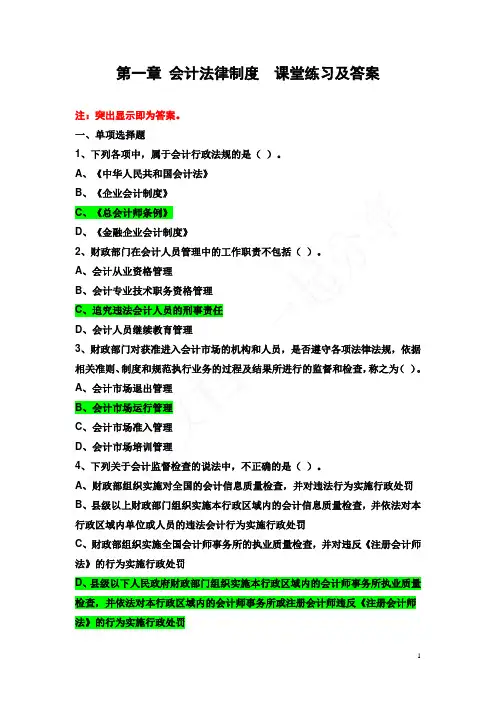 第一章 会计法律制度　课堂练习及答案

注：突出显示即为答案。

一、单项选择题

1、下列各项中，属于会计行政法规的是（ ）。

A、《中华人民共和国会计法》

B、《企业会计制度》

C、《总会计师条例》

D、《金融企业会计制度》

2、财政部门在会计人员管理中的工作职责不包括（ ）。

A、会计从业资格管理

B、会计专业技术职务资格管理

C、追究违法会计人员的刑事责任

D、会计人员继续教育管理

3、财政部门对获准进入会计市场的机构和人员，是否遵守各项法律法规，依据相关准则、制度和规范执行业务的过程及结果所进行的监督和检查，称之为（ ）。

A、会计市场退出管理

B、会计市场运行管理

C、会计市场准入管理

D、会计市场培训管理

4、下列关于会计监督检查的说法中，不正确的是（ ）。

A、财政部组织实施对全国的会计信息质量检查，并对违法行为实施行政处罚

B、县级以上财政部门组织实施本行政区域内的会计信息质量检查，并依法对本行政区域内单位或人员的违法会计行为实施行政处罚

C、财政部组织实施全国会计师事务所的执业质量检查，并对违反《注册会计师法》的行为实施行政处罚

D、县级以下人民政府财政部门组织实施本行政区域内的会计师事务所执业质量检查，并依法对本行政区域内的会计师事务所或注册会计师违反《注册会计师法》的行为实施行政处罚

1